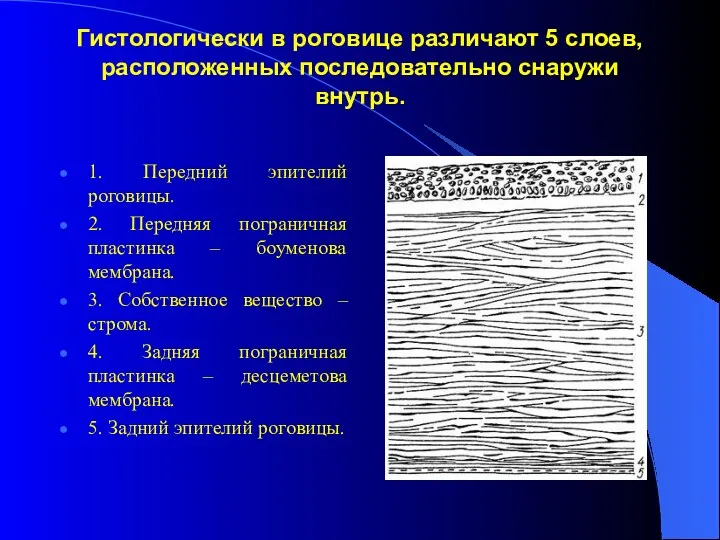 Гистологически в роговице различают 5 слоев, расположенных последовательно снаружи внутрь.

1. Передний эпителий роговицы.

2. Передняя пограничная пластинка – боуменова мембрана.

3. Собственное вещество – строма.

4. Задняя пограничная пластинка – десцеметова мембрана.

5. Задний эпителий роговицы.

1
2
3
4
5